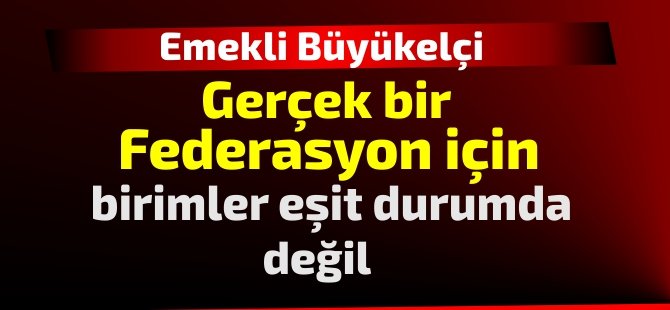 Emekli Büyükelçi

Gerçek bir Federasyon için birimler eşit durumda değil